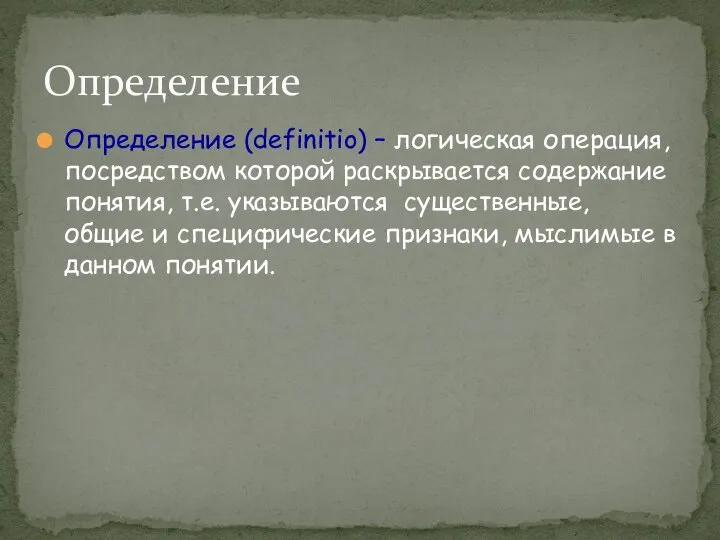 Определение

Определение (definitio) – логическая операция, посредством которой раскрывается содержание понятия, т.е. указываются существенные, общие и специфические признаки, мыслимые в данном понятии.